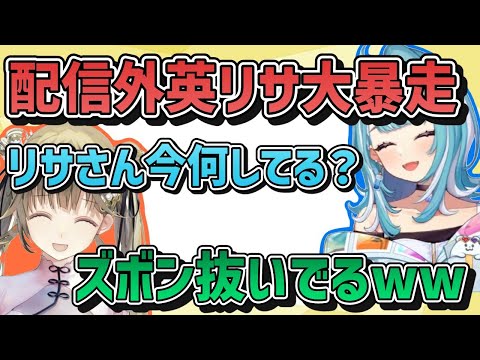 配信外英リサ大暴走

リサさん今何してる？

ズボン抜いでるww